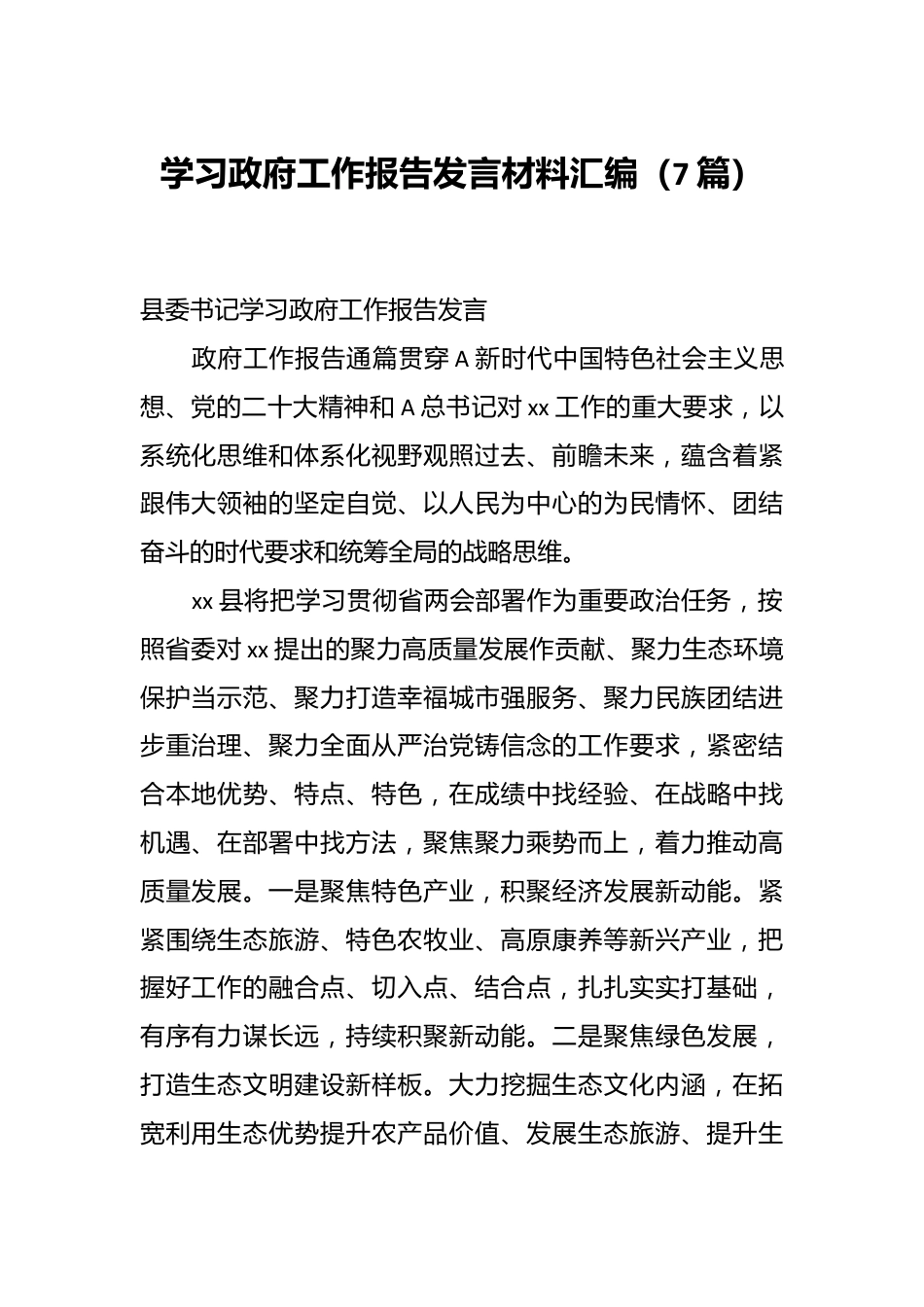 学习政府工作报告发言材料汇编（7篇）

县委书记学习政府工作报告发言

政府工作报告通篇贯穿A新时代中国特色社会主义思想、党的二十大精神和A总书记对xx工作的重大要求，以系统化思维和体系化视野观照过去、前瞻未来，蕴含着紧跟伟大领袖的坚定自觉、以人民为中心的为民情怀、团结奋斗的时代要求和统筹全局的战略思维。

xx县将把学习贯彻省两会部署作为重要政治任务，按照省委对xx提出的聚力高质量发展作贡献、聚力生态环境保护当示范、聚力打造幸福城市强服务、聚力民族团结进步重治理、聚力全面从严治党铸信念的工作要求，紧密结合本地优势、特点、特色，在成绩中找经验、在战略中找机遇、在部署中找方法，聚焦聚力乘势而上，着力推动高质量发展。一是聚焦特色产业，积聚经济发展新动能。紧紧围绕生态旅游、特色农牧业、高原康养等新兴产业，把握好工作的融合点、切入点、结合点，扎扎实实打基础，有序有力谋长远，持续积聚新动能。二是聚焦绿色发展，打造生态文明建设新样板。大力挖掘生态文化内涵，在拓宽利用生态优势提升农产品价值、发展生态旅游、提升生